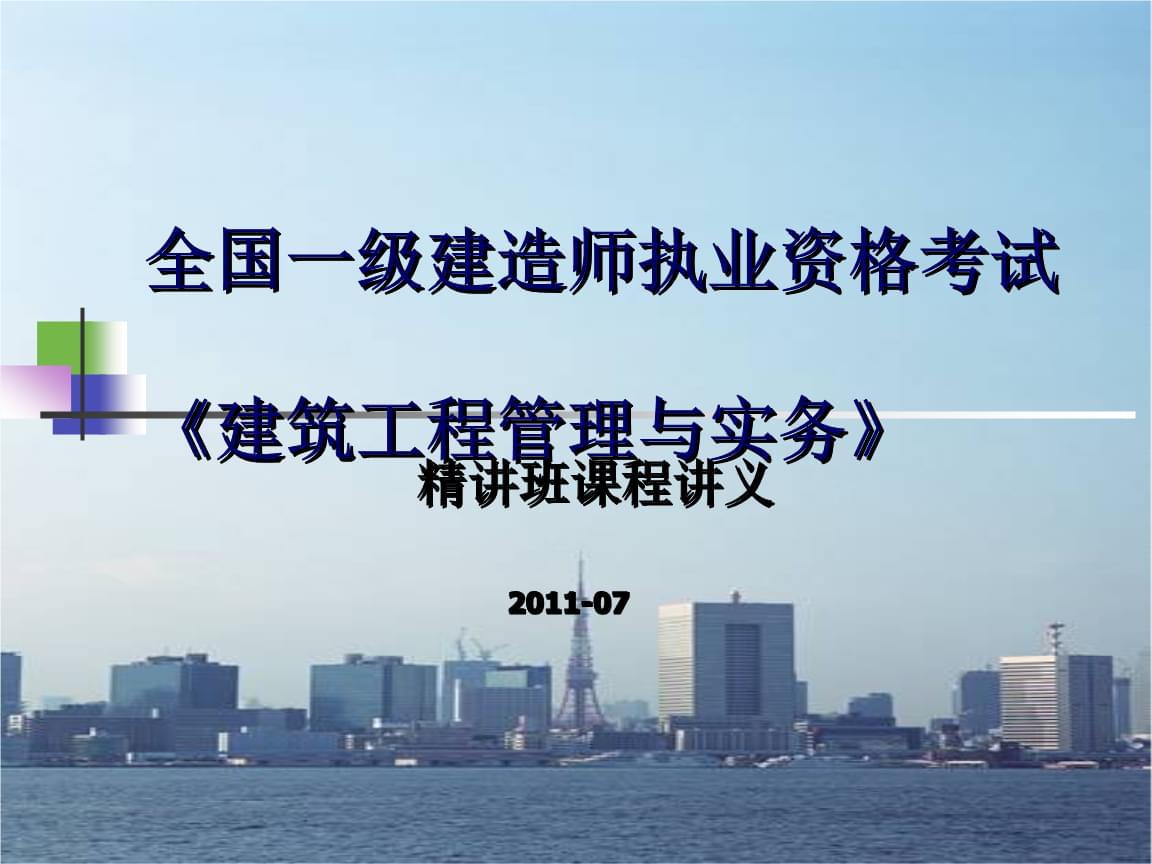 全国一级建造师执业资格考试

《建筑工程管理与实务》

精讲班课程讲义

2011-07